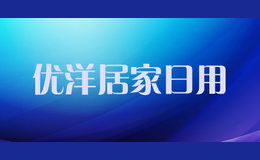 优洋居家日用